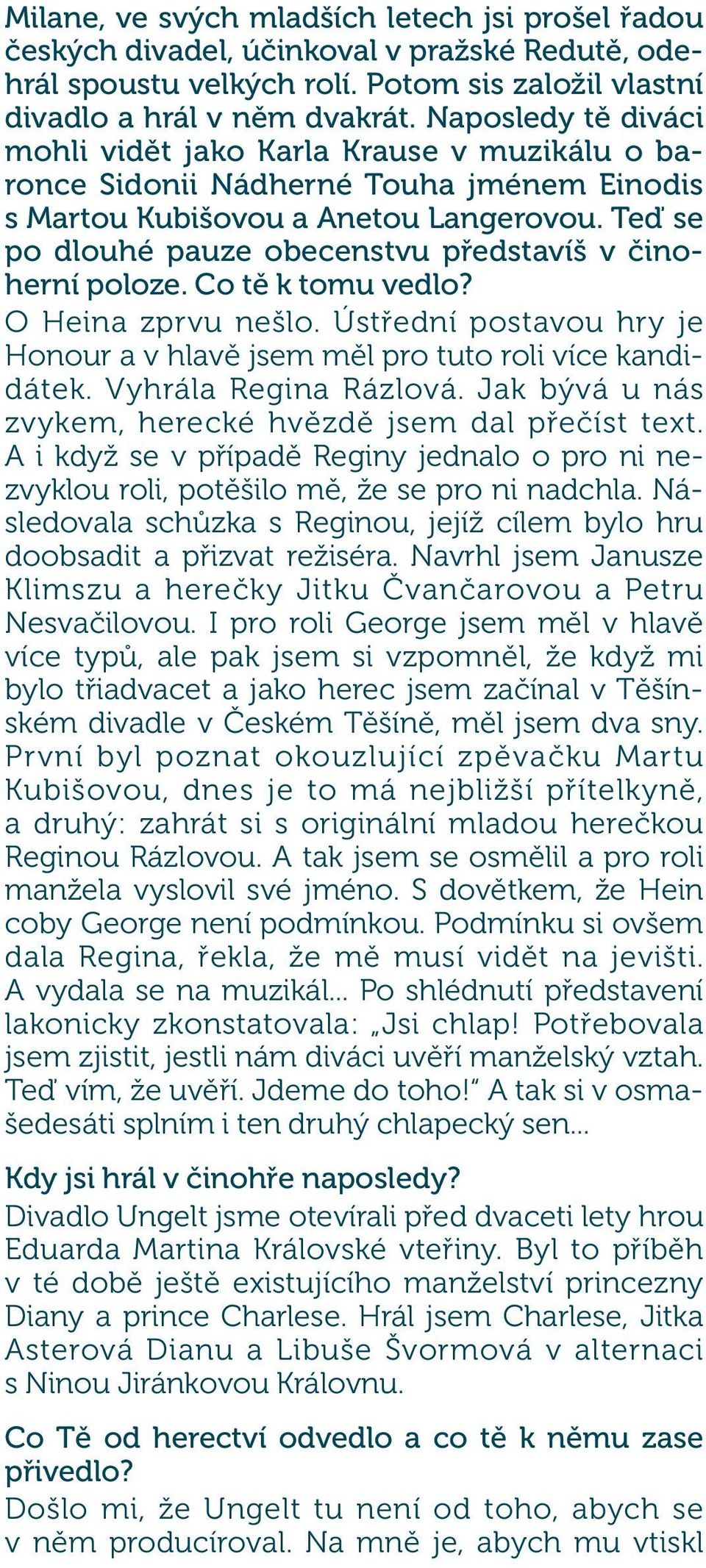 Milane, ve svých mladších letech jsi prošel řadou českých divadel, účinkoval v pražské Redutě, odehrál spoustu velkých rolí. Potom sis založil vlastní divadlo a hrál v něm dvakrát. Naposledy tě diváci mohli vidět jako Karla Krause v muzikálu o baronce Sidonii Nádherné Touha jménem Einodis s Martou Kubišovou a Anetou Langerovou. Teď se po dlouhé pauze obecenstvu představíš v činoherní poloze. Co tě k tomu vedlo?
O Heina zprvu nešlo. Ústřední postavou hry je Honour a v hlavě jsem měl pro tuto roli více kandidátek. Vyhrála Regina Rázlová. Jak bývá u nás zvykem, herecké hvězdě jsem dal přečíst text. A i když se v případě Reginy jednalo o pro ni nezvyklou roli, potěšilo mě, že se pro ni nadchla. Následovala schůzka s Reginou, jejíž cílem bylo hru doobsadit a přizvat režiséra. Navrhl jsem Janusze Klimszu a herečky Jitku Čvančarovou a Petru Nesvačilovou. I pro roli George jsem měl v hlavě více typů, ale pak jsem si vzpomněl, že když mi bylo třiadvacet a jako herec jsem začínal v Těšínském divadle v Českém Těšíně, měl jsem dva sny. První byl poznat okouzlující zpěvačku Martu Kubišovou, dnes je to má nejbližší přítelkyně, a druhý: zahrát si s originální mladou herečkou Reginou Rázlovou. A tak jsem se osmělil a pro roli manžela vyslovil své jméno. S dovětkem, že Hein coby George není podmínkou. Podmínku si ovšem dala Regina, řekla, že mě musí vidět na jevišti. A vydala se na muzikál... Po shlédnutí představení lakonicky zkonstatovala: „Jsi chlap! Potřebovala jsem zjistit, jestli nám diváci uvěří manželský vztah. Teď vím, že uvěří. Jdeme do toho!" A tak si v osmašedesáti splním i ten druhý chlapecký sen...

Kdy jsi hrál v činohře naposledy?
Divadlo Ungelt jsme otevírali před dvaceti lety hrou Eduarda Martina Královské vteřiny. Byl to příběh v té době ještě existujícího manželství princezny Diany a prince Charlese. Hrál jsem Charlese, Jitka Asterová Dianu a Libuše Švormová v alternaci s Ninou Jiránkovou Královnu.

Co Tě od herectví odvedlo a co tě k němu zase přivedlo?
Došlo mi, že Ungelt tu není od toho, abych se v něm producíroval. Na mně je, abych mu vtiskl